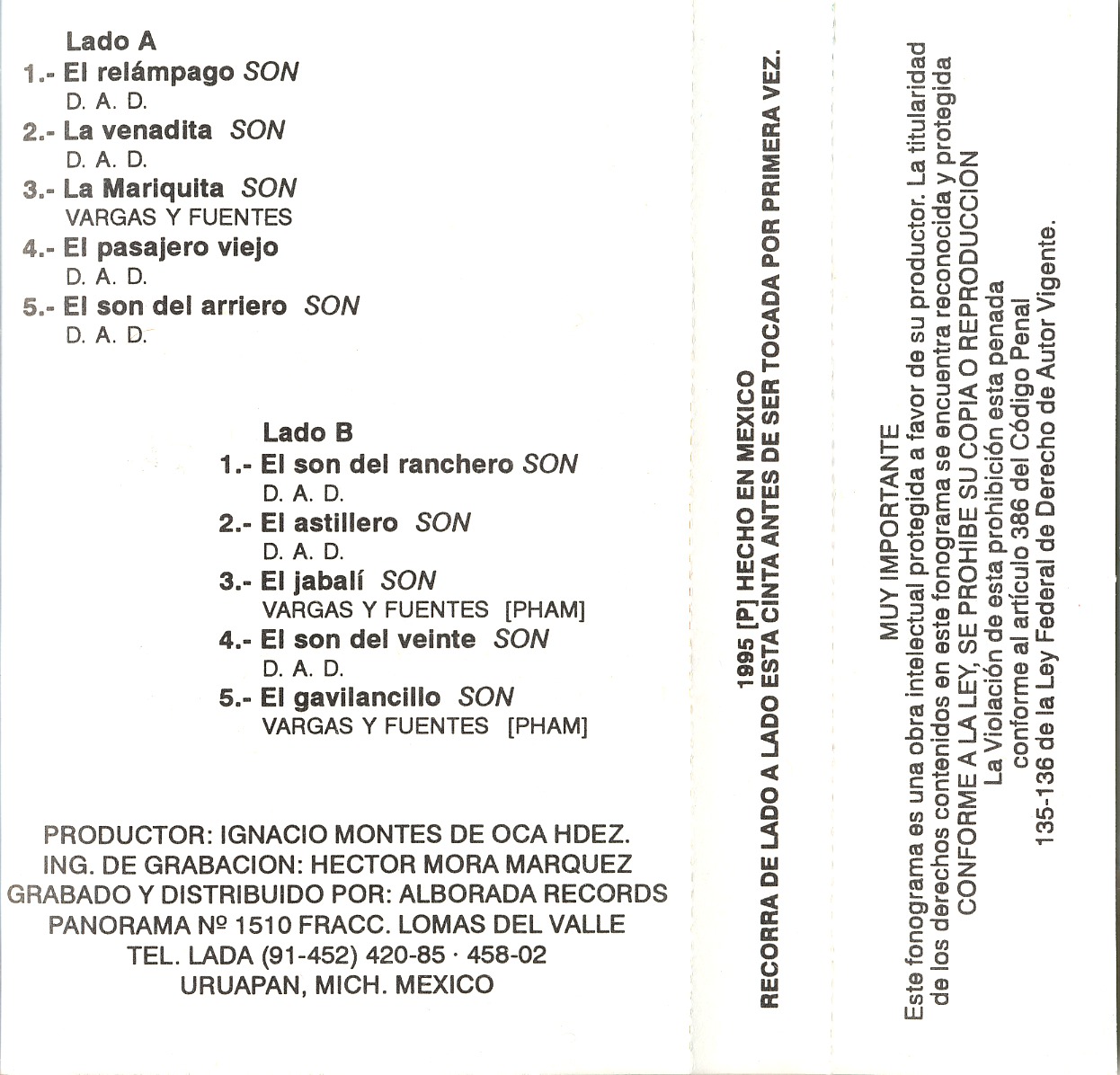 Lado A
1.- El relámpago SON
D. A. D.
2.- La venadita SON
D. A. D.
3.- La Mariquita SON
VARGAS Y FUENTES
4.- El pasajero viejo
D. A. D.
5.- El son del arriero SON
D. A. D.

Lado B
1.- El son del ranchero SON
D. A. D.
2.- El astillero SON
D. A. D.
3.- El jabalí SON
VARGAS Y FUENTES [PHAM]
4.- El son del veinte SON
D. A. D.
5.- El gavilancillo SON
VARGAS Y FUENTES [PHAM]

PRODUCTOR: IGNACIO MONTES DE OCA HDEZ.
ING. DE GRABACION: HECTOR MORA MARQUEZ
GRABADO Y DISTRIBUIDO POR: ALBORADA RECORDS
PANORAMA Nº 1510 FRACC. LOMAS DEL VALLE
TEL. LADA (91-452) 420-85 · 458-02
URUAPAN, MICH. MEXICO

1995 [P] HECHO EN MEXICO
RECORRA DE LADO A LADO ESTA CINTA ANTES DE SER TOCADA POR PRIMERA VEZ.

MUY IMPORTANTE
Este fonograma es una obra intelectual protegida a favor de su productor. La titularidad de los derechos contenidos en este fonograma se encuentra reconocida y protegida CONFORME A LA LEY, SE PROHIBE SU COPIA O REPRODUCCION
La Violación de esta prohibición esta penada conforme al artículo 386 del Código Penal 135-136 de la Ley Federal de Derecho de Autor Vigente.